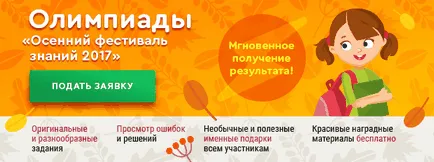 Олимпиады
«Осенний фестиваль знаний 2017»

ПОДАТЬ ЗАЯВКУ

Мгновенное получение результата!

Оригинальные и разнообразные задания

Просмотр ошибок и решений

Необычные и полезные именные подарки всем участникам

Красивые наградные материалы бесплатно